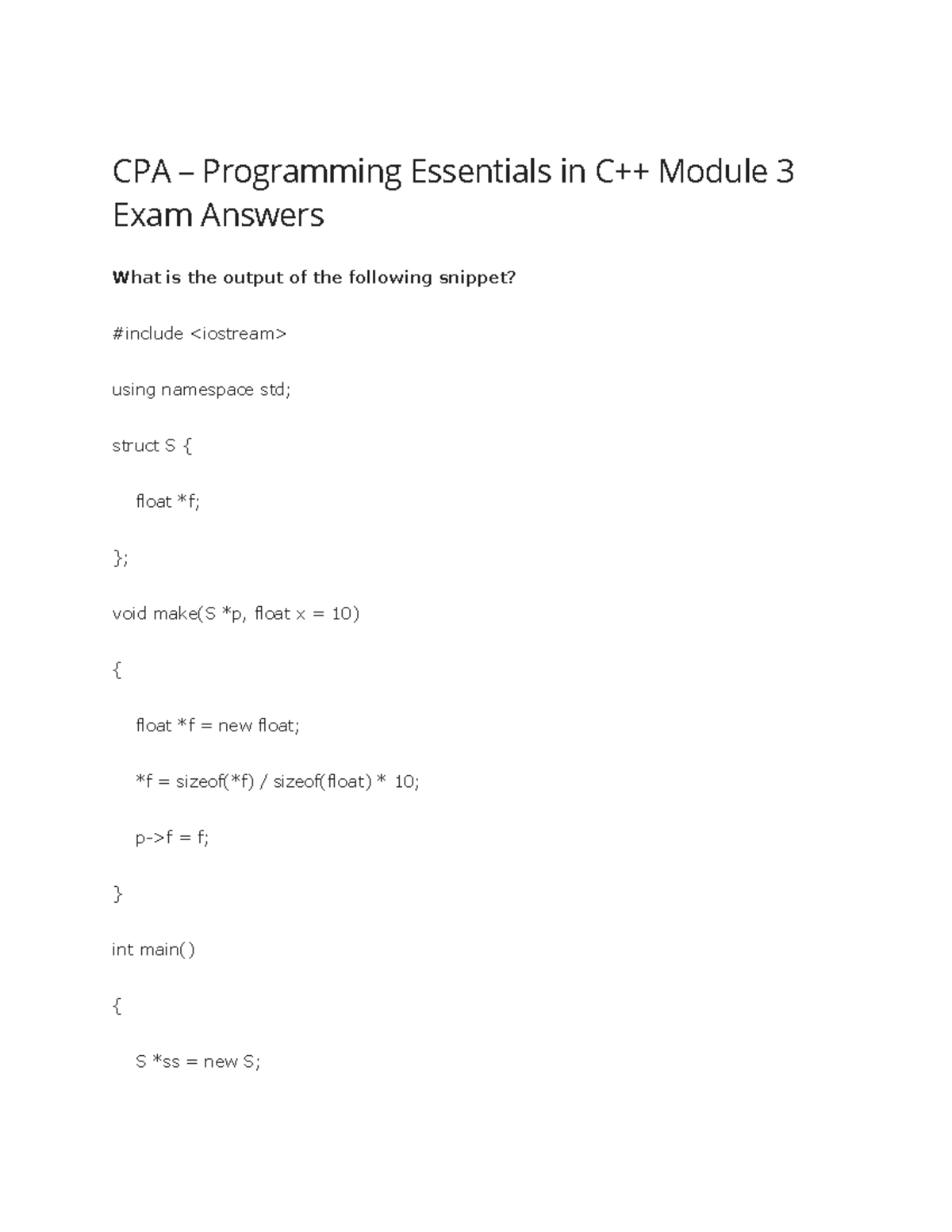 CPA – Programming Essentials in C++ Module 3 Exam Answers

What is the output of the following snippet?

#include <iostream>

using namespace std;

struct S {

float *f;

};

void make(S *p, float x = 10)

{

float *f = new float;

*f = sizeof(*f) / sizeof(float) * 10;

p->f = f;

}

int main()

{

S *ss = new S;